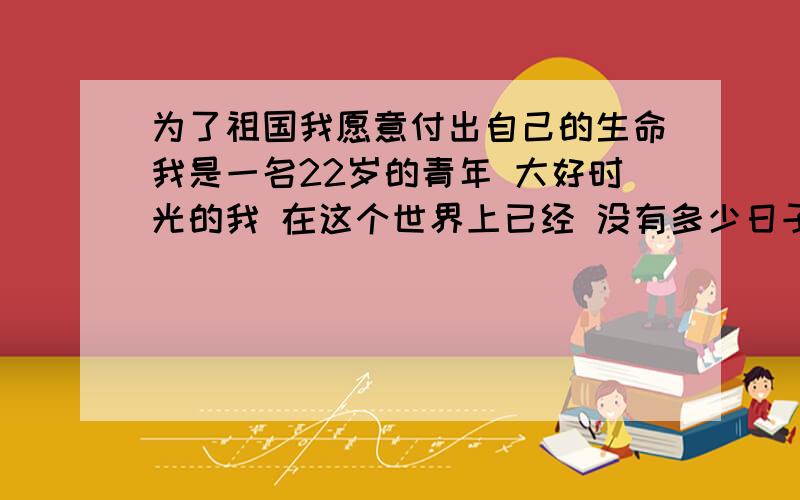 为了祖国我愿意付出自己的生命 我是一名22岁的青年 大好时光的我 在这个世界上已经 没有多少日子